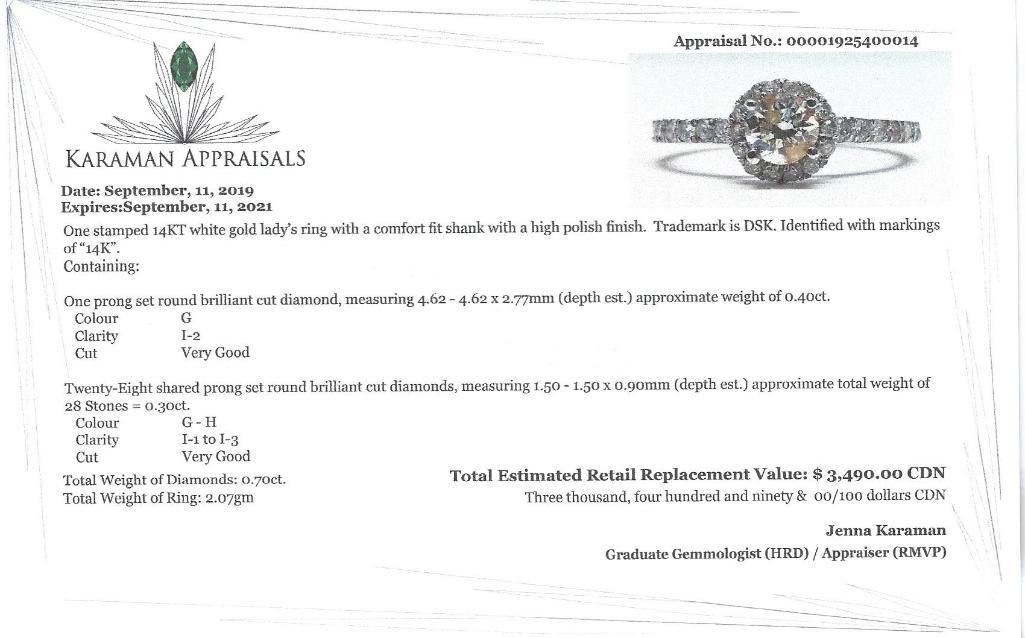 Appraisal No.: 00001925400014

KARAMAN APPRAISALS

Date: September, 11, 2019
Expires:September, 11, 2021

One stamped 14KT white gold lady's ring with a comfort fit shank with a high polish finish. Trademark is DSK. Identified with markings of "14K".
Containing:

One prong set round brilliant cut diamond, measuring 4.62 - 4.62 x 2.77mm (depth est.) approximate weight of 0.40ct.
Colour G
Clarity I-2
Cut Very Good

Twenty-Eight shared prong set round brilliant cut diamonds, measuring 1.50 - 1.50 x 0.90mm (depth est.) approximate total weight of 28 Stones = 0.30ct.
Colour G - H
Clarity I-1 to I-3
Cut Very Good

Total Weight of Diamonds: 0.70ct.
Total Weight of Ring: 2.07gm

Total Estimated Retail Replacement Value: $ 3,490.00 CDN
Three thousand, four hundred and ninety & 00/100 dollars CDN

Jenna Karaman
Graduate Gemmologist (HRD) / Appraiser (RMVP)